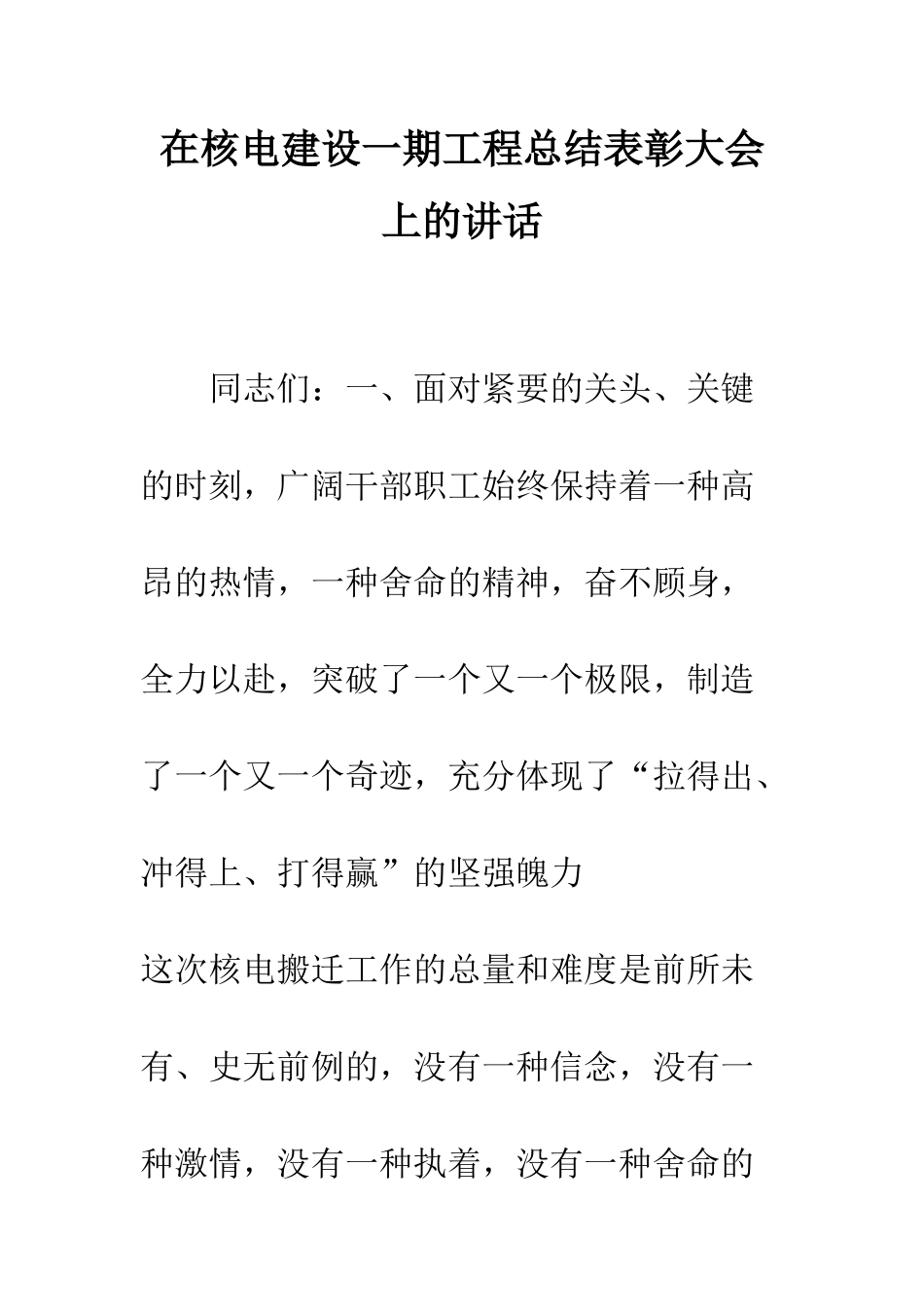 在核电建设一期工程总结表彰大会上的讲话

同志们：一、面对紧要的关头、关键的时刻，广阔干部职工始终保持着一种高昂的热情，一种舍命的精神，奋不顾身，全力以赴，突破了一个又一个极限，制造了一个又一个奇迹，充分体现了“拉得出、冲得上、打得赢”的坚强魄力

这次核电搬迁工作的总量和难度是前所未有、史无前例的，没有一种信念，没有一种激情，没有一种执着，没有一种舍命的